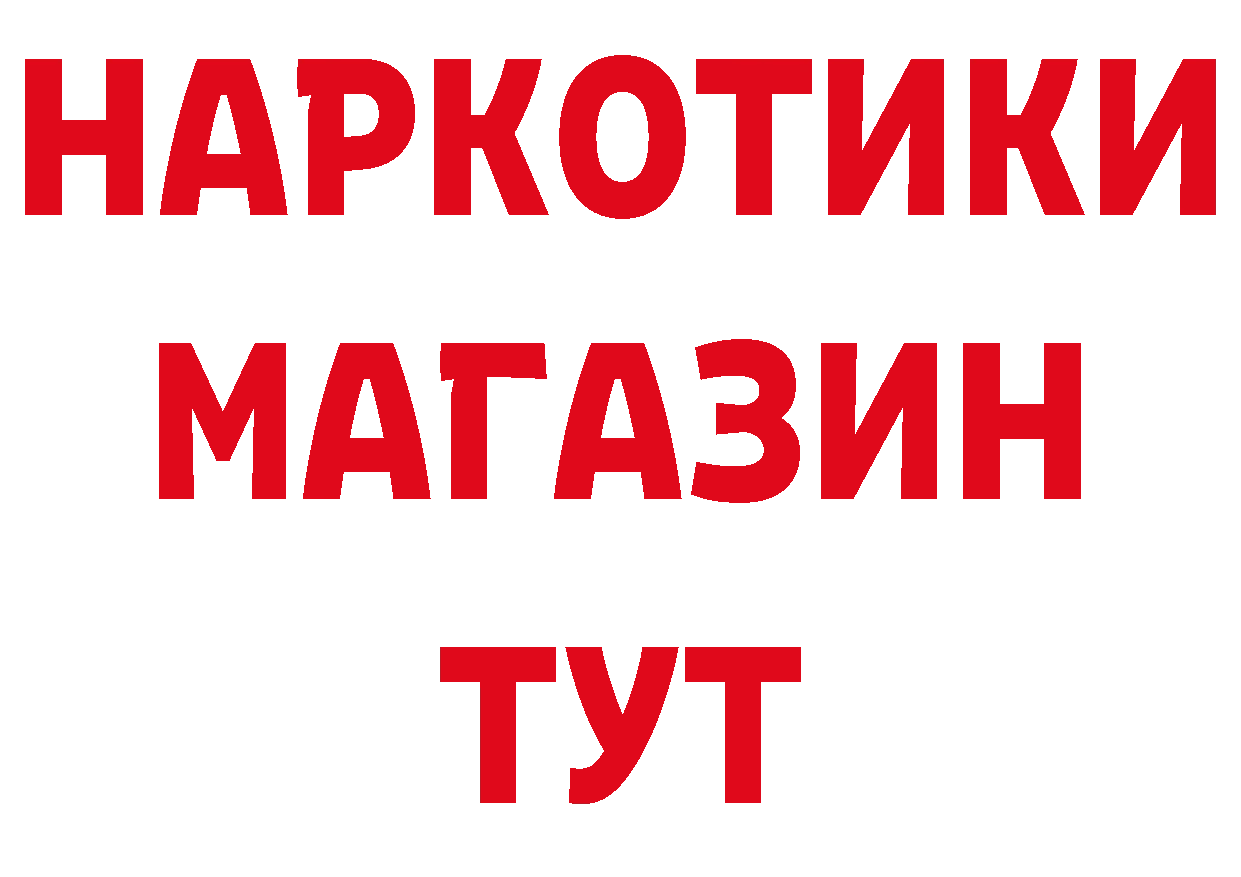 НАРКОТИКИ
МАГАЗИН
ТУТ